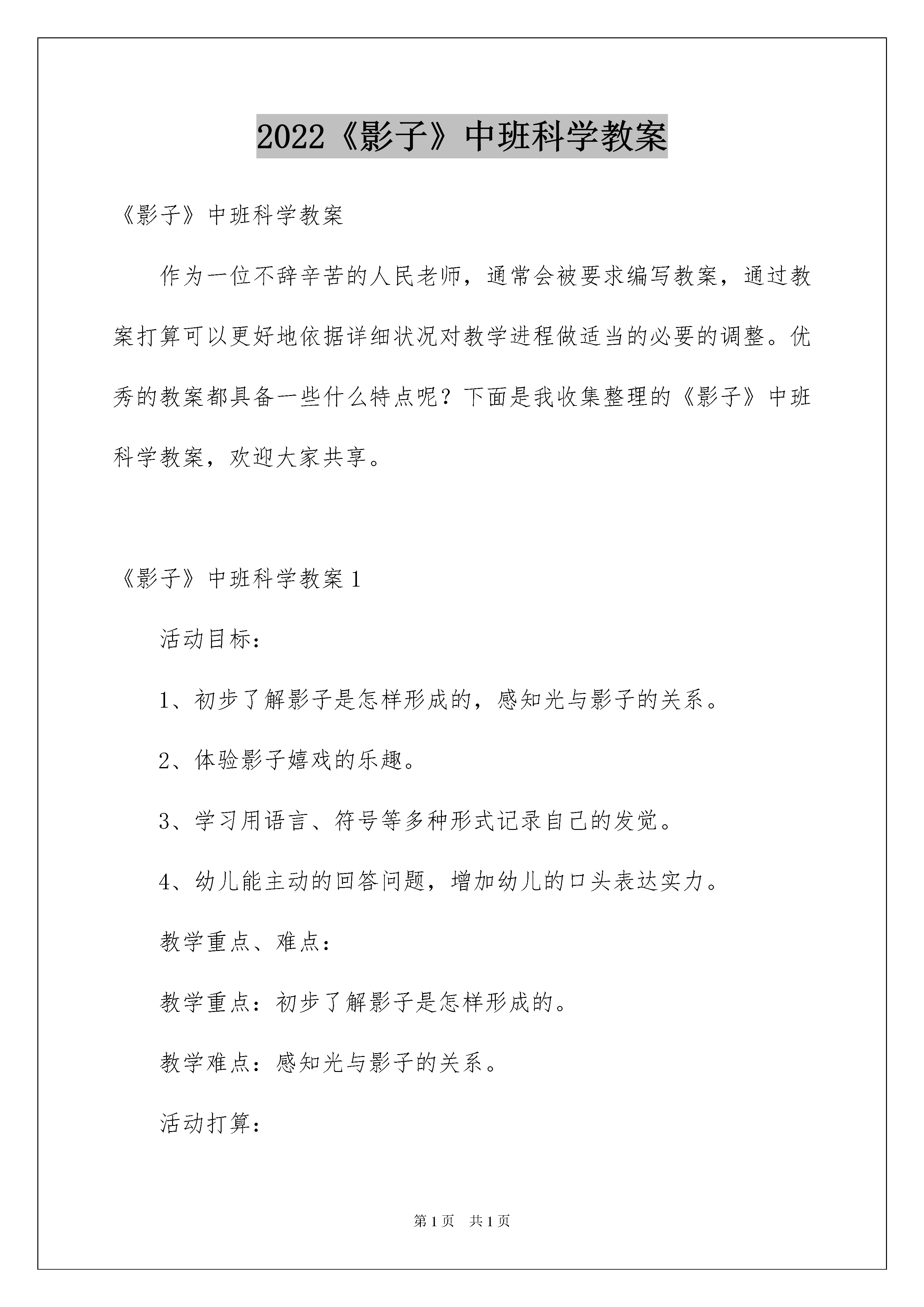 2022《影子》中班科学教案

《影子》中班科学教案

作为一位不辞辛苦的人民老师，通常会被要求编写教案，通过教案打算可以更好地依据详细状况对教学进程做适当的必要的调整。优秀的教案都具备一些什么特点呢？下面是我收集整理的《影子》中班科学教案，欢迎大家共享。

《影子》中班科学教案1

活动目标：

1、初步了解影子是怎样形成的，感知光与影子的关系。

2、体验影子嬉戏的乐趣。

3、学习用语言、符号等多种形式记录自己的发觉。

4、幼儿能主动的回答问题，增加幼儿的口头表达实力。

教学重点、难点：

教学重点：初步了解影子是怎样形成的。

教学难点：感知光与影子的关系。

活动打算：

第1页 共1页